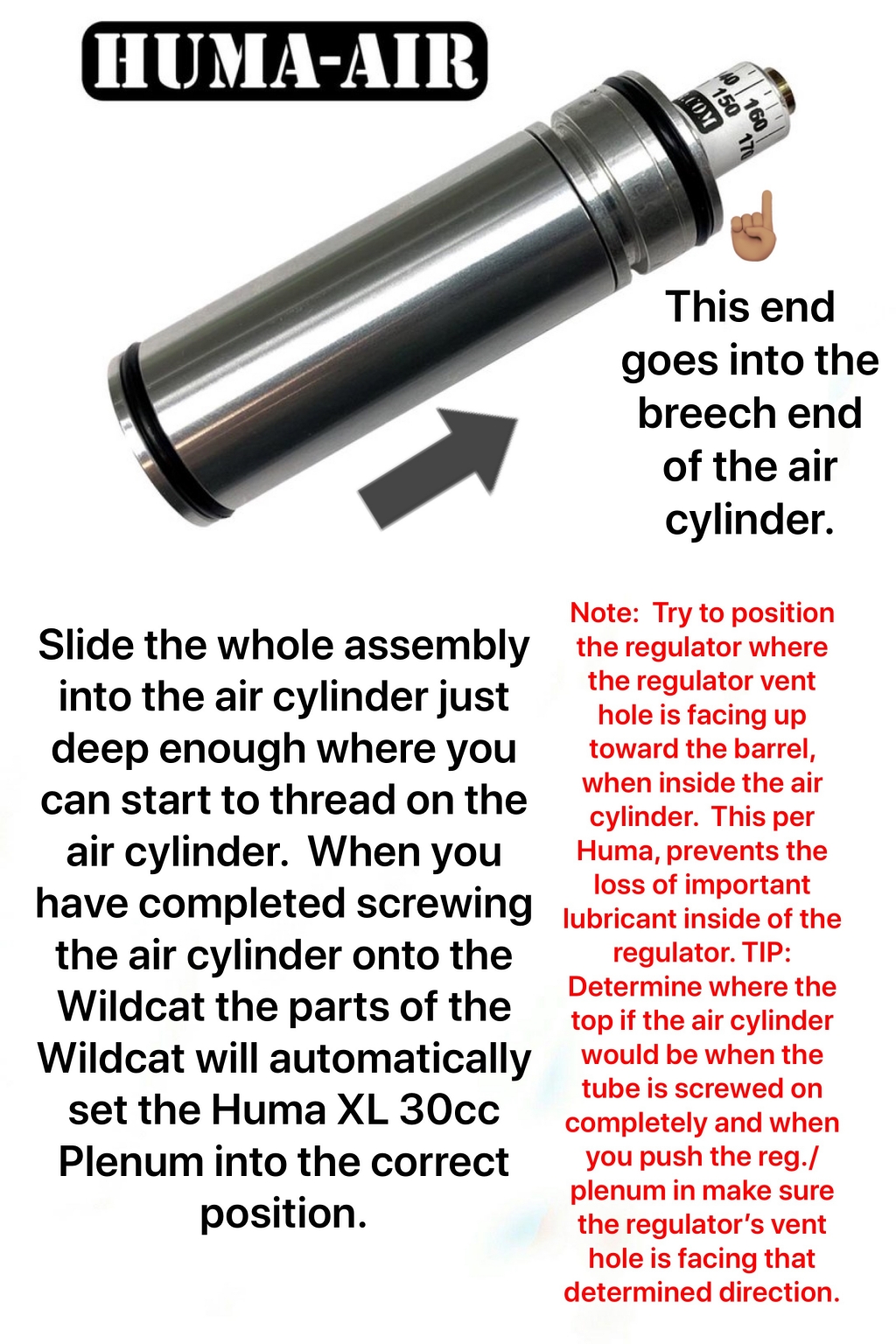 HUMA-AIR

150 160 170

This end goes into the breech end of the air cylinder.

Slide the whole assembly into the air cylinder just deep enough where you can start to thread on the air cylinder. When you have completed screwing the air cylinder onto the Wildcat the parts of the Wildcat will automatically set the Huma XL 30cc Plenum into the correct position.

Note: Try to position the regulator where the regulator vent hole is facing up toward the barrel, when inside the air cylinder. This per Huma, prevents the loss of important lubricant inside of the regulator. TIP: Determine where the top if the air cylinder would be when the tube is screwed on completely and when you push the reg./ plenum in make sure the regulator's vent hole is facing that determined direction.